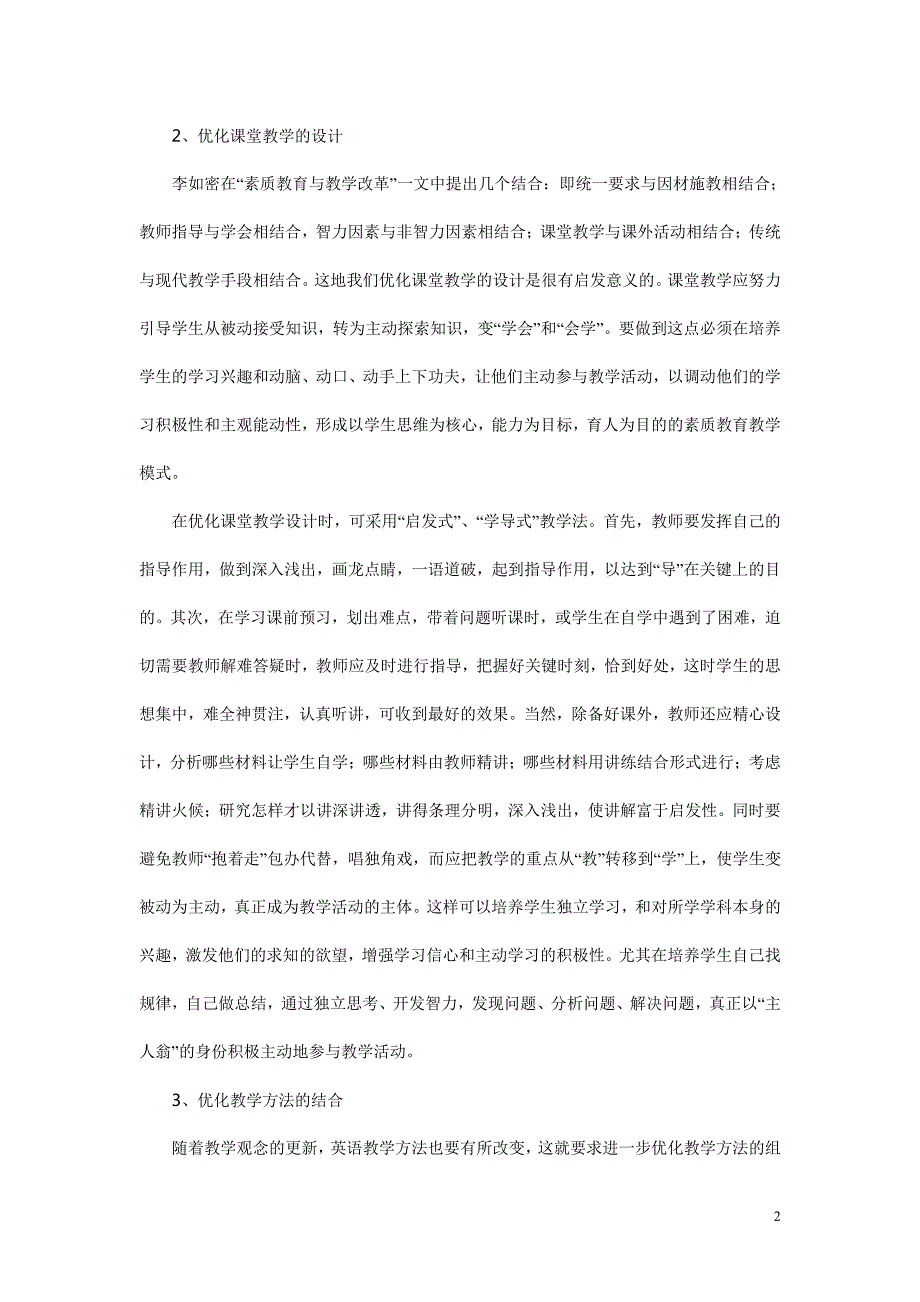 2、优化课堂教学的设计

李如密在“素质教育与教学改革”一文中提出几个结合：即统一要求与因材施教相结合；教师指导与学会相结合，智力因素与非智力因素相结合；课堂教学与课外活动相结合；传统与现代教学手段相结合。这地我们优化课堂教学的设计是很有启发意义的。课堂教学应努力引导学生从被动接受知识，转为主动探索知识，变“学会”和“会学”。要做到这点必须在培养学生的学习兴趣和动脑、动口、动手上下功夫，让他们主动参与教学活动，以调动他们的学习积极性和主观能动性，形成以学生思维为核心，能力为目标，育人为目的的素质教育教学模式。

在优化课堂教学设计时，可采用“启发式”、“学导式”教学法。首先，教师要发挥自己的指导作用，做到深入浅出，画龙点睛，一语道破，起到指导作用，以达到“导”在关键上的目的。其次，在学习课前预习，划出难点，带着问题听课时，或学生在自学中遇到了困难，迫切需要教师解难答疑时，教师应及时进行指导，把握好关键时刻，恰到好处，这时学生的思想集中，难全神贯注，认真听讲，可收到最好的效果。当然，除备好课外，教师还应精心设计，分析哪些材料让学生自学；哪些材料由教师精讲；哪些材料用讲练结合形式进行；考虑精讲火候；研究怎样才以讲深讲透，讲得条理分明，深入浅出，使讲解富于启发性。同时要避免教师“抱着走”包办代替，唱独角戏，而应把教学的重点从“教”转移到“学”上，使学生变被动为主动，真正成为教学活动的主体。这样可以培养学生独立学习，和对所学学科本身的兴趣，激发他们的求知的欲望，增强学习信心和主动学习的积极性。尤其在培养学生自己找规律，自己做总结，通过独立思考、开发智力，发现问题、分析问题、解决问题，真正以“主人翁”的身份积极主动地参与教学活动。

3、优化教学方法的结合

随着教学观念的更新，英语教学方法也要有所改变，这就要求进一步优化教学方法的组

2